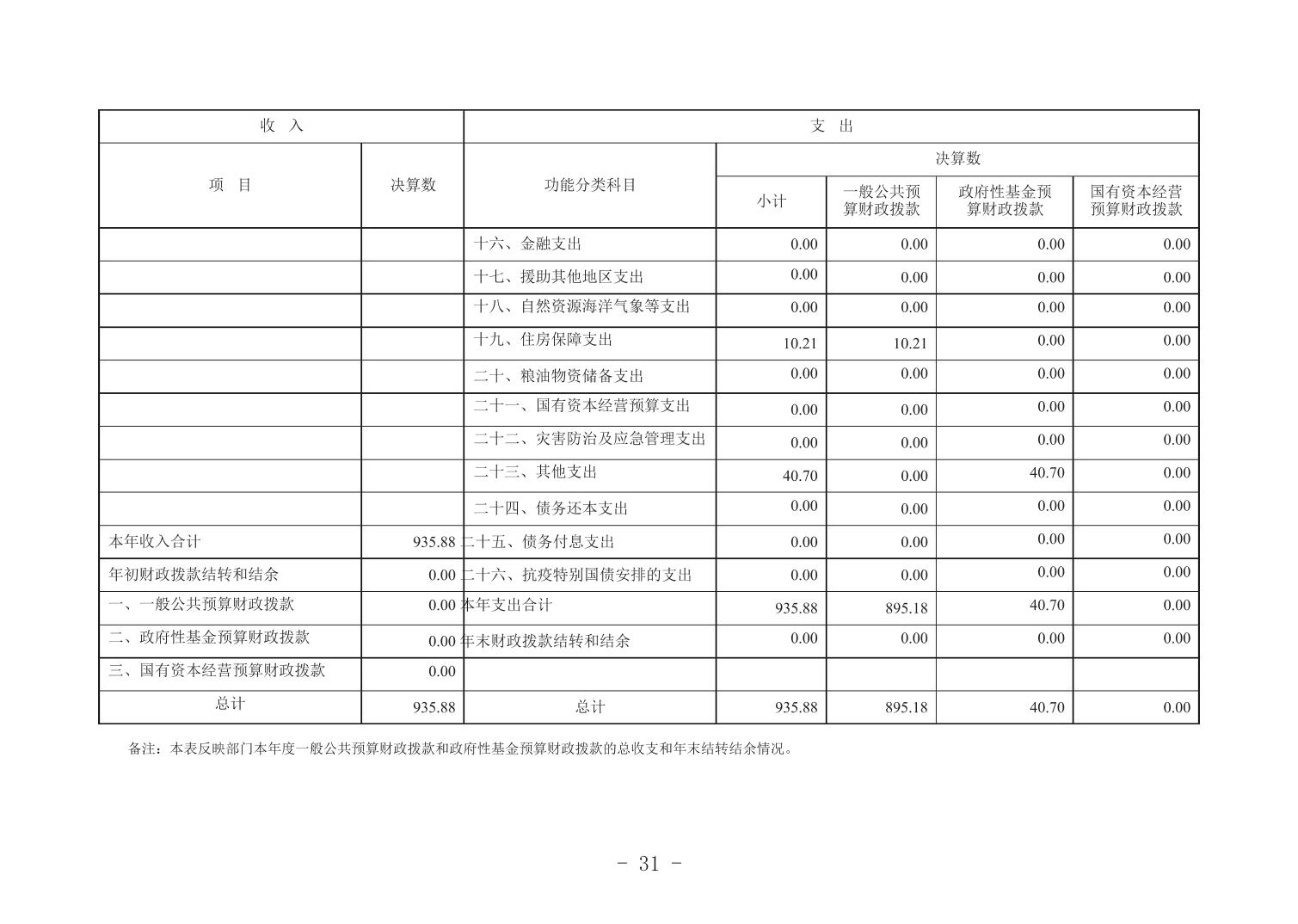 | 收 入 | | 支 出 | | | | |
|---|---|---|---|---|---|---|
| 项 目 | 决算数 | 功能分类科目 | 决算数 | | | |
| | | | 小计 | 一般公共预算财政拨款 | 政府性基金预算财政拨款 | 国有资本经营预算财政拨款 |
| | | 十六、金融支出 | 0.00 | 0.00 | 0.00 | 0.00 |
| | | 十七、援助其他地区支出 | 0.00 | 0.00 | 0.00 | 0.00 |
| | | 十八、自然资源海洋气象等支出 | 0.00 | 0.00 | 0.00 | 0.00 |
| | | 十九、住房保障支出 | 10.21 | 10.21 | 0.00 | 0.00 |
| | | 二十、粮油物资储备支出 | 0.00 | 0.00 | 0.00 | 0.00 |
| | | 二十一、国有资本经营预算支出 | 0.00 | 0.00 | 0.00 | 0.00 |
| | | 二十二、灾害防治及应急管理支出 | 0.00 | 0.00 | 0.00 | 0.00 |
| | | 二十三、其他支出 | 40.70 | 0.00 | 40.70 | 0.00 |
| | | 二十四、债务还本支出 | 0.00 | 0.00 | 0.00 | 0.00 |
| 本年收入合计 | 935.88 | 二十五、债务付息支出 | 0.00 | 0.00 | 0.00 | 0.00 |
| 年初财政拨款结转和结余 | 0.00 | 二十六、抗疫特别国债安排的支出 | 0.00 | 0.00 | 0.00 | 0.00 |
| 一、一般公共预算财政拨款 | 0.00 | 本年支出合计 | 935.88 | 895.18 | 40.70 | 0.00 |
| 二、政府性基金预算财政拨款 | 0.00 | 年末财政拨款结转和结余 | 0.00 | 0.00 | 0.00 | 0.00 |
| 三、国有资本经营预算财政拨款 | 0.00 | | | | | |
| 总计 | 935.88 | 总计 | 935.88 | 895.18 | 40.70 | 0.00 |

备注：本表反映部门本年度一般公共预算财政拨款和政府性基金预算财政拨款的总收支和年末结转结余情况。

- 31 -